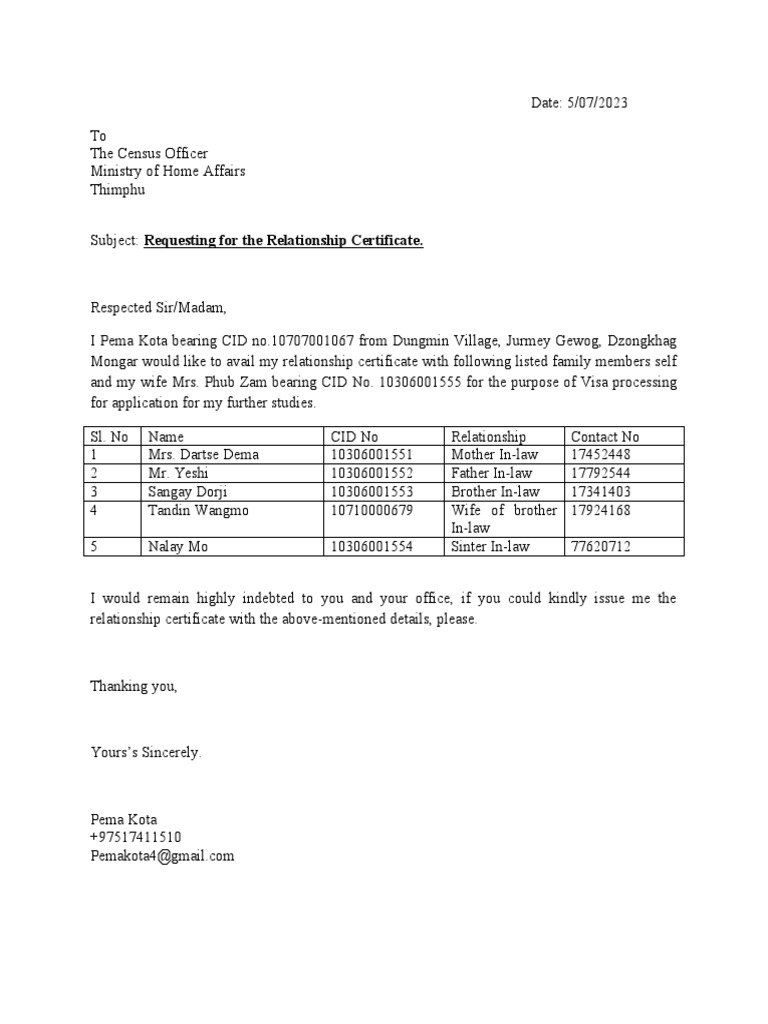 Date: 5/07/2023

To
The Census Officer
Ministry of Home Affairs
Thimphu

Subject: Requesting for the Relationship Certificate.

Respected Sir/Madam,

I Pema Kota bearing CID no.10707001067 from Dungmin Village, Jurmey Gewog, Dzongkhag Mongar would like to avail my relationship certificate with following listed family members self and my wife Mrs. Phub Zam bearing CID No. 10306001555 for the purpose of Visa processing for application for my further studies.

| Sl. No | Name | CID No | Relationship | Contact No |
|---|---|---|---|---|
| 1 | Mrs. Dartse Dema | 10306001551 | Mother In-law | 17452448 |
| 2 | Mr. Yeshi | 10306001552 | Father In-law | 17792544 |
| 3 | Sangay Dorji | 10306001553 | Brother In-law | 17341403 |
| 4 | Tandin Wangmo | 10710000679 | Wife of brother In-law | 17924168 |
| 5 | Nalay Mo | 10306001554 | Sinter In-law | 77620712 |

I would remain highly indebted to you and your office, if you could kindly issue me the relationship certificate with the above-mentioned details, please.

Thanking you,

Yours's Sincerely.

Pema Kota
+97517411510
Pemakota4@gmail.com